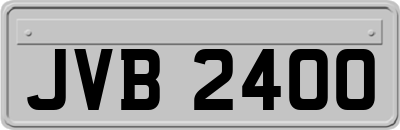 JVB 2400